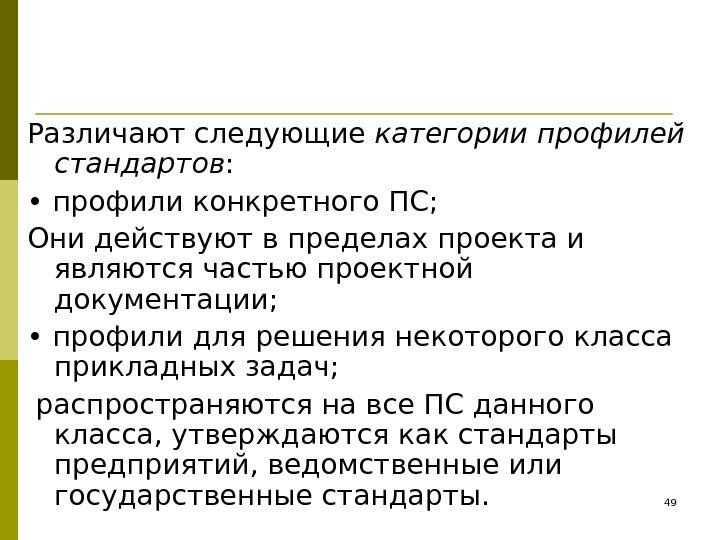 Различают следующие категории профилей стандартов:

• профили конкретного ПС;

Они действуют в пределах проекта и являются частью проектной документации;

• профили для решения некоторого класса прикладных задач;

распространяются на все ПС данного класса, утверждаются как стандарты предприятий, ведомственные или государственные стандарты.

49